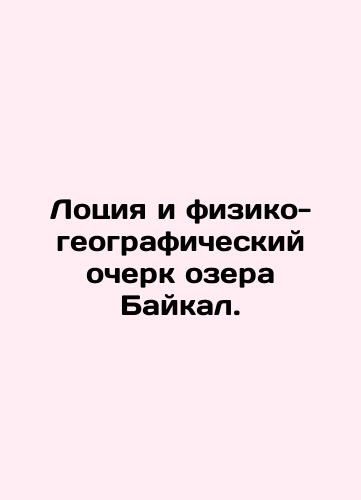 Лоция и физико-географический очерк озера Байкал.